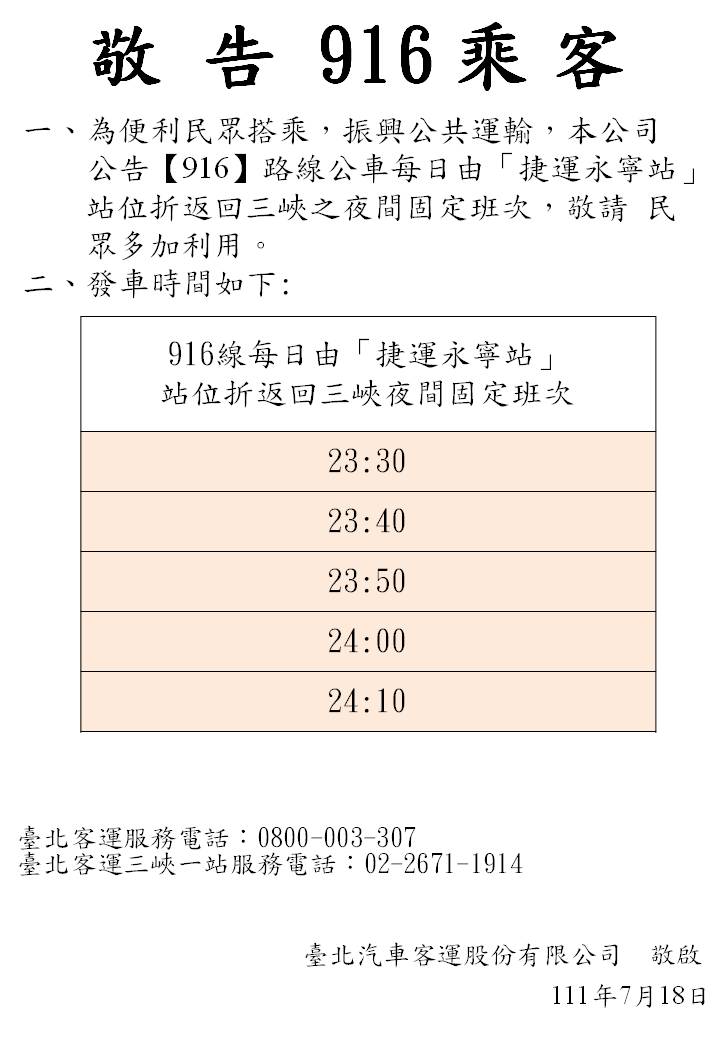 敬 告 916 乘 客

一、為便利民眾搭乘，振興公共運輸，本公司公告【916】路線公車每日由「捷運永寧站」站位折返回三峽之夜間固定班次，敬請 民眾多加利用。

二、發車時間如下:

| 916線每日由「捷運永寧站」站位折返回三峽夜間固定班次 |
|---|
| 23:30 |
| 23:40 |
| 23:50 |
| 24:00 |
| 24:10 |

臺北客運服務電話：0800-003-307
臺北客運三峽一站服務電話：02-2671-1914

臺北汽車客運股份有限公司 敬啟
111年7月18日